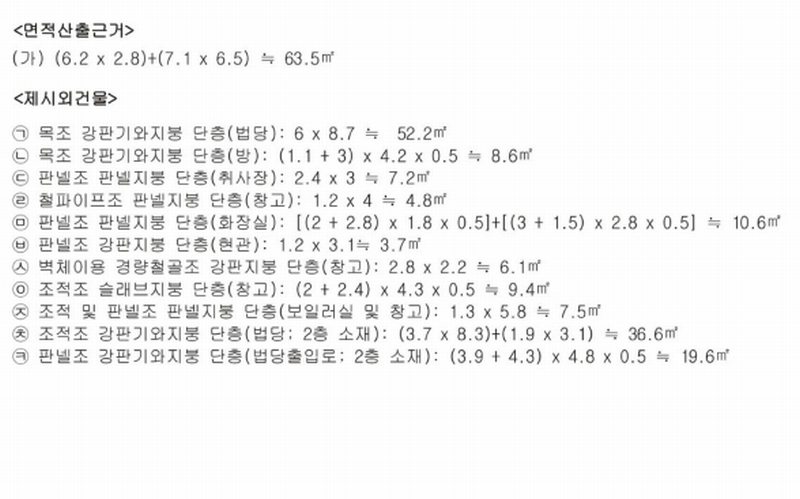 <면적산출근거>
(가) (6.2 x 2.8)+(7.1 x 6.5) ≒ 63.5㎡

<제시외건물>

㉠ 목조 강판기와지붕 단층(법당): 6 x 8.7 ≒ 52.2㎡
㉡ 목조 강판기와지붕 단층(방): (1.1 + 3) x 4.2 x 0.5 ≒ 8.6㎡
㉢ 판넬조 판넬지붕 단층(취사장): 2.4 x 3 ≒ 7.2㎡
㉣ 철파이프조 판넬지붕 단층(창고): 1.2 x 4 ≒ 4.8㎡
㉤ 판넬조 판넬지붕 단층(화장실): [(2 + 2.8) x 1.8 x 0.5]+[(3 + 1.5) x 2.8 x 0.5] ≒ 10.6㎡
㉥ 판넬조 강판지붕 단층(현관): 1.2 x 3.1≒ 3.7㎡
㉦ 벽체이용 경량철골조 강판지붕 단층(창고): 2.8 x 2.2 ≒ 6.1㎡
㉧ 조적조 슬래브지붕 단층(창고): (2 + 2.4) x 4.3 x 0.5 ≒ 9.4㎡
㉨ 조적 및 판넬조 판넬지붕 단층(보일러실 및 창고): 1.3 x 5.8 ≒ 7.5㎡
㉩ 조적조 강판기와지붕 단층(법당: 2층 소재): (3.7 x 8.3)+(1.9 x 3.1) ≒ 36.6㎡
㉪ 판넬조 강판기와지붕 단층(법당출입로: 2층 소재): (3.9 + 4.3) x 4.8 x 0.5 ≒ 19.6㎡